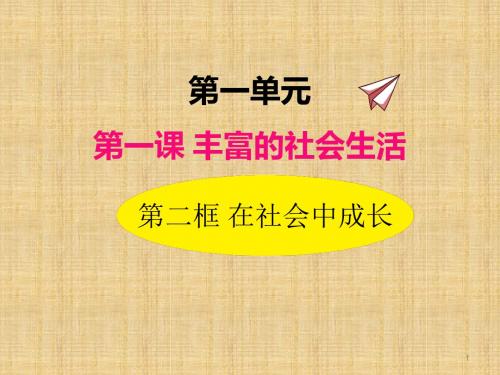 第一单元

第一课 丰富的社会生活

第二框 在社会中成长

1